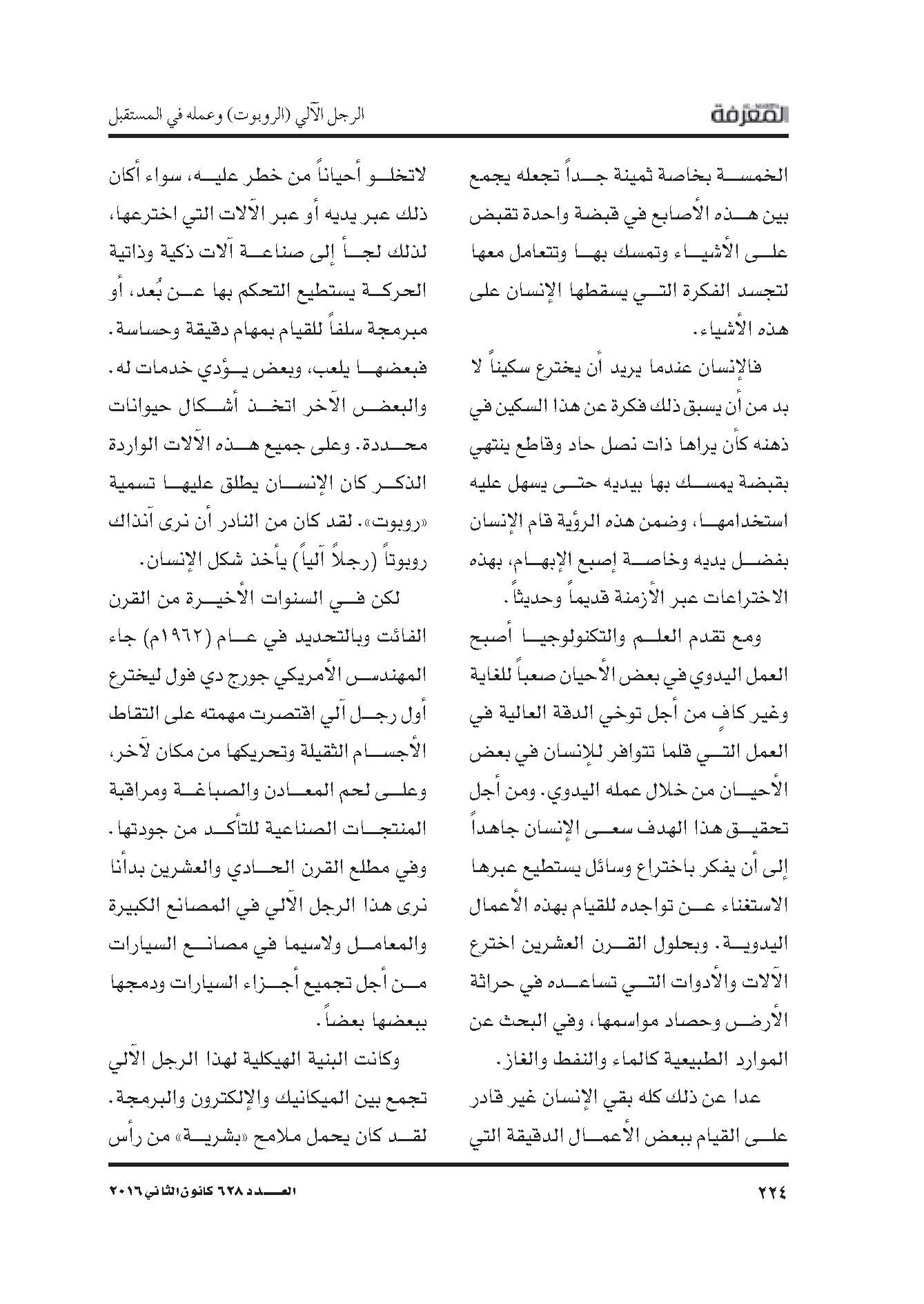 المعرفة

الرجل الآلي (الروبوت) وعمله في المستقبل

الخمسة بخاصة ثمينة جداً تجعله يجمع بين هذه الأصابع في قبضة واحدة تقبض على الأشياء وتمسك بها وتتعامل معها لتجسد الفكرة التي يسقطها الإنسان على هذه الأشياء.

فالإنسان عندما يريد أن يخترع سكيناً لا بد من أن يسبق ذلك فكرة عن هذا السكين في ذهنه كأن يراها ذات نصل حاد وقاطع ينتهي بقبضة يمسك بها بيديه حتى يسهل عليه استخدامها، وضمن هذه الرؤية قام الإنسان بفضل يديه وخاصة إصبع الإبهام، بهذه الاختراعات عبر الأزمنة قديماً وحديثاً.

ومع تقدم العلم والتكنولوجيا أصبح العمل اليدوي في بعض الأحيان صعباً للغاية وغير كافٍ من أجل توخي الدقة العالية في العمل التي قلما تتوافر للإنسان في بعض الأحيان من خلال عمله اليدوي. ومن أجل تحقيق هذا الهدف سعى الإنسان جاهداً إلى أن يفكر باختراع وسائل يستطيع عبرها الاستغناء عن تواجده للقيام بهذه الأعمال اليدوية. وبحلول القرن العشرين اخترع الآلات والأدوات التي تساعده في حراثة الأرض وحصاد مواسمها، وفي البحث عن الموارد الطبيعية كالماء والنفط والغاز.

عدا عن ذلك كله بقي الإنسان غير قادر على القيام ببعض الأعمال الدقيقة التي لاتخلو أحياناً من خطر عليه، سواء أكان ذلك عبر يديه أو عبر الآلات التي اخترعها، لذلك لجأ إلى صناعة آلات ذكية وذاتية الحركة يستطيع التحكم بها عن بُعد، أو مبرمجة سلفاً للقيام بمهام دقيقة وحساسة. فبعضها يلعب، وبعض يؤدي خدمات له. والبعض الآخر اتخذ أشكال حيوانات محددة. وعلى جميع هذه الآلات الواردة الذكر كان الإنسان يطلق عليها تسمية «روبوت». لقد كان من النادر أن نرى آنذاك روبوتاً (رجلاً آلياً) يأخذ شكل الإنسان.

لكن في السنوات الأخيرة من القرن الفائت وبالتحديد في عام (١٩٦٢م) جاء المهندس الأمريكي جورج دي فول ليخترع أول رجل آلي اقتصرت مهمته على التقاط الأجسام الثقيلة وتحريكها من مكان لآخر، وعلى لحم المعادن والصباغة ومراقبة المنتجات الصناعية للتأكد من جودتها. وفي مطلع القرن الحادي والعشرين بدأنا نرى هذا الرجل الآلي في المصانع الكبيرة والمعامل ولاسيما في مصانع السيارات من أجل تجميع أجزاء السيارات ودمجها ببعضها بعضاً.

وكانت البنية الهيكلية لهذا الرجل الآلي تجمع بين الميكانيك والإلكترون والبرمجة. لقد كان يحمل ملامح «بشرية» من رأس

٢٢٤

العدد ٦٢٨ كانون الثاني ٢٠١٦